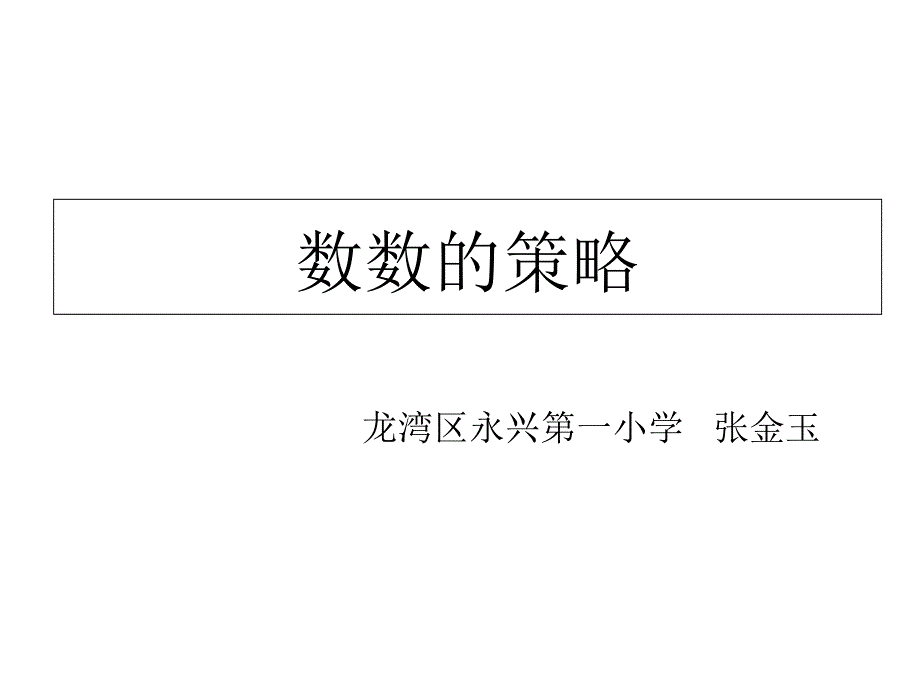 数数的策略

龙湾区永兴第一小学　张金玉